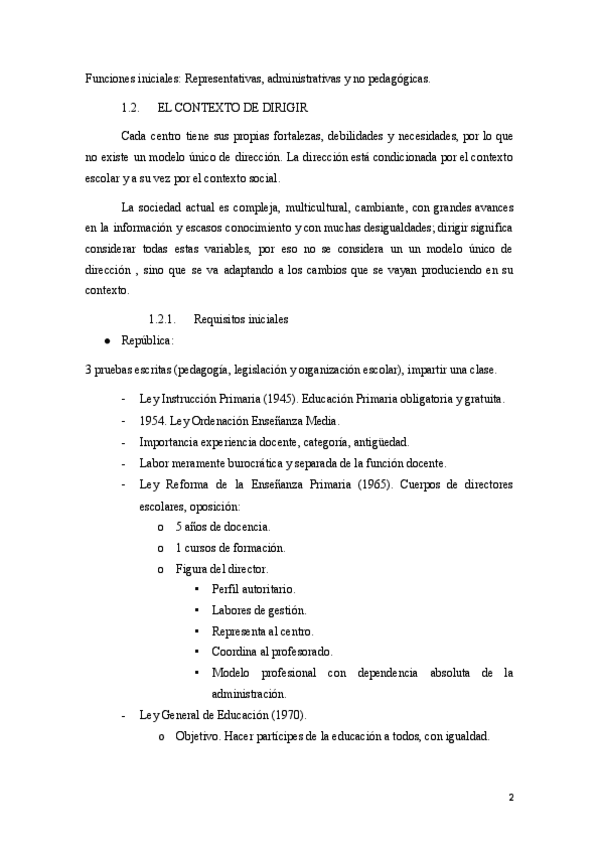 Funciones iniciales: Representativas, administrativas y no pedagógicas.

1.2. EL CONTEXTO DE DIRIGIR

Cada centro tiene sus propias fortalezas, debilidades y necesidades, por lo que no existe un modelo único de dirección. La dirección está condicionada por el contexto escolar y a su vez por el contexto social.

La sociedad actual es compleja, multicultural, cambiante, con grandes avances en la información y escasos conocimiento y con muchas desigualdades; dirigir significa considerar todas estas variables, por eso no se considera un un modelo único de dirección , sino que se va adaptando a los cambios que se vayan produciendo en su contexto.

1.2.1. Requisitos iniciales

● República:

3 pruebas escritas (pedagogía, legislación y organización escolar), impartir una clase.

- Ley Instrucción Primaria (1945). Educación Primaria obligatoria y gratuita.
- 1954. Ley Ordenación Enseñanza Media.
- Importancia experiencia docente, categoría, antigüedad.
- Labor meramente burocrática y separada de la función docente.
- Ley Reforma de la Enseñanza Primaria (1965). Cuerpos de directores escolares, oposición:
  o 5 años de docencia.
  o 1 cursos de formación.
  o Figura del director.
    ▪ Perfil autoritario.
    ▪ Labores de gestión.
    ▪ Representa al centro.
    ▪ Coordina al profesorado.
    ▪ Modelo profesional con dependencia absoluta de la administración.
- Ley General de Educación (1970).
  o Objetivo. Hacer partícipes de la educación a todos, con igualdad.

2